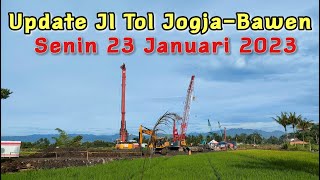 Update Jl Tol Jogja-Bawen
Senin 23 Januari 2023